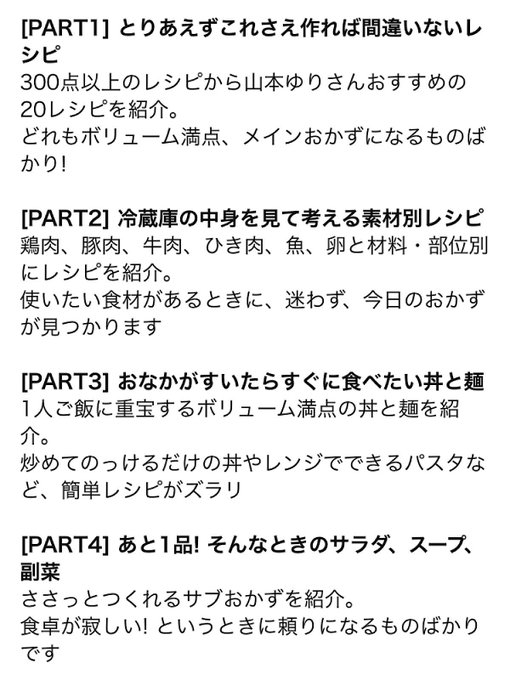 [PART1] とりあえずこれさえ作れば間違いないレシピ
300点以上のレシピから山本ゆりさんおすすめの20レシピを紹介。
どれもボリューム満点、メインおかずになるものばかり!

[PART2] 冷蔵庫の中身を見て考える素材別レシピ
鶏肉、豚肉、牛肉、ひき肉、魚、卵と材料・部位別にレシピを紹介。
使いたい食材があるときに、迷わず、今日のおかずが見つかります

[PART3] おなかがすいたらすぐに食べたい丼と麺
1人ご飯に重宝するボリューム満点の丼と麺を紹介。
炒めてのっけるだけの丼やレンジでできるパスタなど、簡単レシピがズラリ

[PART4] あと1品! そんなときのサラダ、スープ、副菜
ささっとつくれるサブおかずを紹介。
食卓が寂しい! というときに頼りになるものばかりです